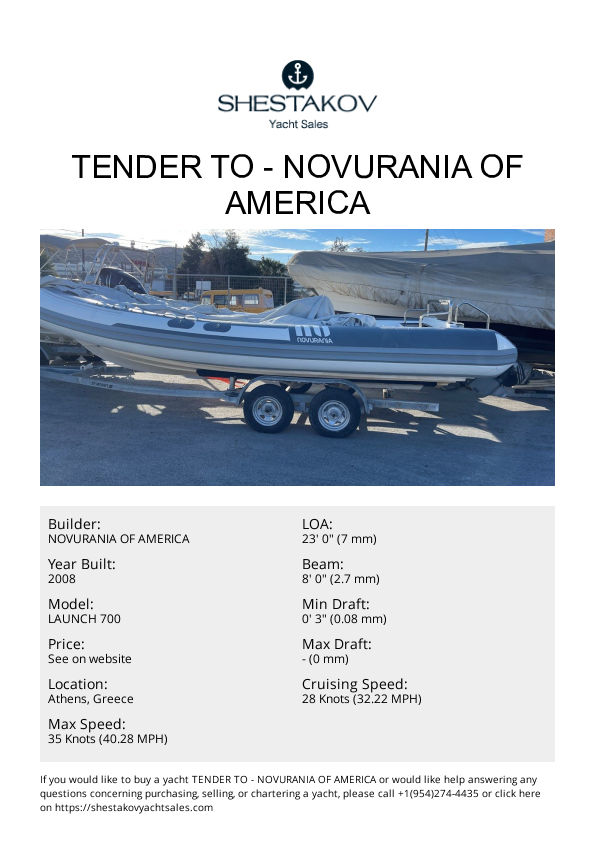 SHESTAKOV
Yacht Sales

TENDER TO - NOVURANIA OF AMERICA

novurania

Builder:
NOVURANIA OF AMERICA

Year Built:
2008

Model:
LAUNCH 700

Price:
See on website

Location:
Athens, Greece

Max Speed:
35 Knots (40.28 MPH)

LOA:
23' 0" (7 mm)

Beam:
8' 0" (2.7 mm)

Min Draft:
0' 3" (0.08 mm)

Max Draft:
- (0 mm)

Cruising Speed:
28 Knots (32.22 MPH)

If you would like to buy a yacht TENDER TO - NOVURANIA OF AMERICA or would like help answering any questions concerning purchasing, selling, or chartering a yacht, please call +1(954)274-4435 or click here on https://shestakovyachtsales.com